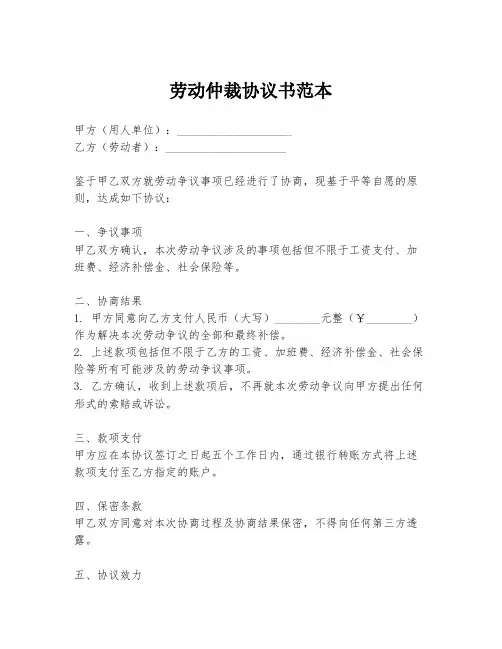 劳动仲裁协议书范本

甲方（用人单位）：____________________
乙方（劳动者）：____________________

鉴于甲乙双方就劳动争议事项已经进行了协商，现基于平等自愿的原则，达成如下协议：

一、争议事项
甲乙双方确认，本次劳动争议涉及的事项包括但不限于工资支付、加班费、经济补偿金、社会保险等。

二、协商结果
1. 甲方同意向乙方支付人民币（大写）________元整（￥________）作为解决本次劳动争议的全部和最终补偿。
2. 上述款项包括但不限于乙方的工资、加班费、经济补偿金、社会保险等所有可能涉及的劳动争议事项。
3. 乙方确认，收到上述款项后，不再就本次劳动争议向甲方提出任何形式的索赔或诉讼。

三、款项支付
甲方应在本协议签订之日起五个工作日内，通过银行转账方式将上述款项支付至乙方指定的账户。

四、保密条款
甲乙双方同意对本次协商过程及协商结果保密，不得向任何第三方透露。

五、协议效力